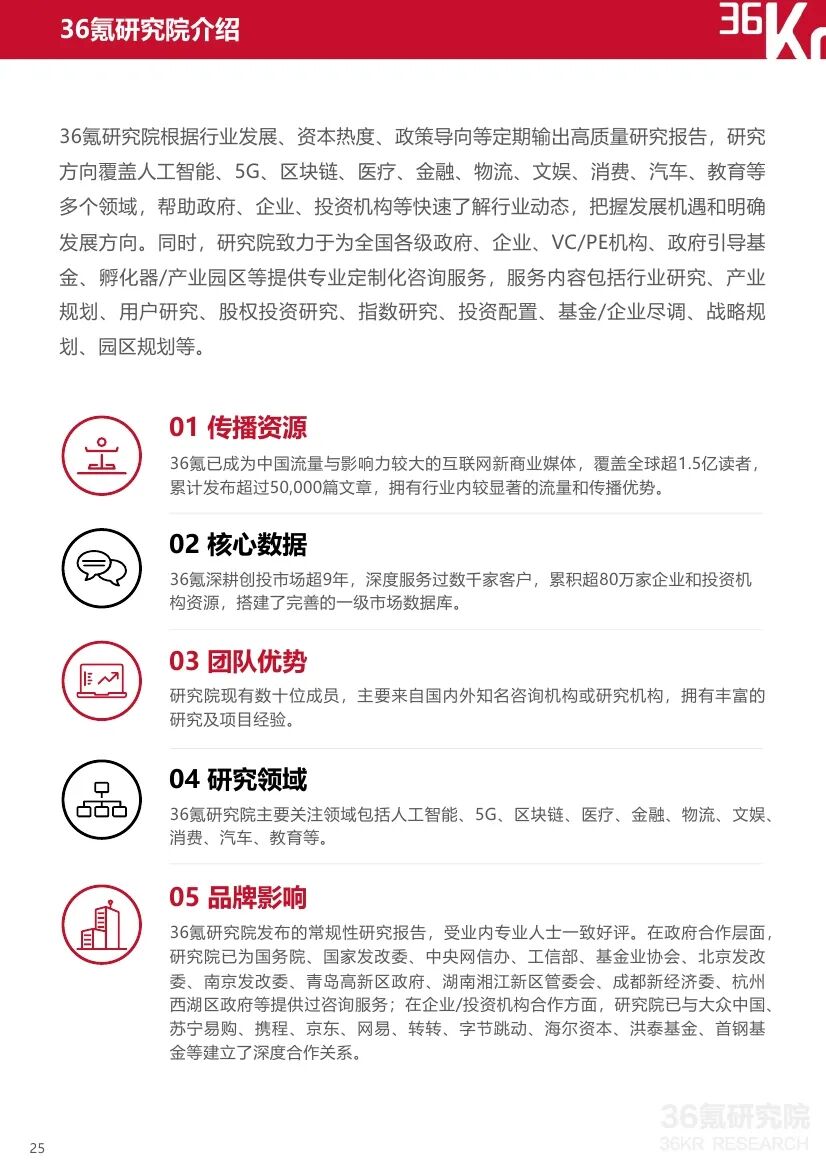 36氪研究院介绍

36Kr

36氪研究院根据行业发展、资本热度、政策导向等定期输出高质量研究报告，研究方向覆盖人工智能、5G、区块链、医疗、金融、物流、文娱、消费、汽车、教育等多个领域，帮助政府、企业、投资机构等快速了解行业动态，把握发展机遇和明确发展方向。同时，研究院致力于为全国各级政府、企业、VC/PE机构、政府引导基金、孵化器/产业园区等提供专业定制化咨询服务，服务内容包括行业研究、产业规划、用户研究、股权投资研究、指数研究、投资配置、基金/企业尽调、战略规划、园区规划等。

01 传播资源
36氪已成为中国流量与影响力较大的互联网新商业媒体，覆盖全球超1.5亿读者，累计发布超过50,000篇文章，拥有行业内较显著的流量和传播优势。

02 核心数据
36氪深耕创投市场超9年，深度服务过数千家客户，累积超80万家企业和投资机构资源，搭建了完善的一级市场数据库。

03 团队优势
研究院现有数十位成员，主要来自国内外知名咨询机构或研究机构，拥有丰富的研究及项目经验。

04 研究领域
36氪研究院主要关注领域包括人工智能、5G、区块链、医疗、金融、物流、文娱、消费、汽车、教育等。

05 品牌影响
36氪研究院发布的常规性研究报告，受业内专业人士一致好评。在政府合作层面，研究院已为国务院、国家发改委、中央网信办、工信部、基金业协会、北京发改委、南京发改委、青岛高新区政府、湖南湘江新区管委会、成都新经济委、杭州西湖区政府等提供过咨询服务；在企业/投资机构合作方面，研究院已与大众中国、苏宁易购、携程、京东、网易、转转、字节跳动、海尔资本、洪泰基金、首钢基金等建立了深度合作关系。

25

36氪研究院
36KR RESEARCH